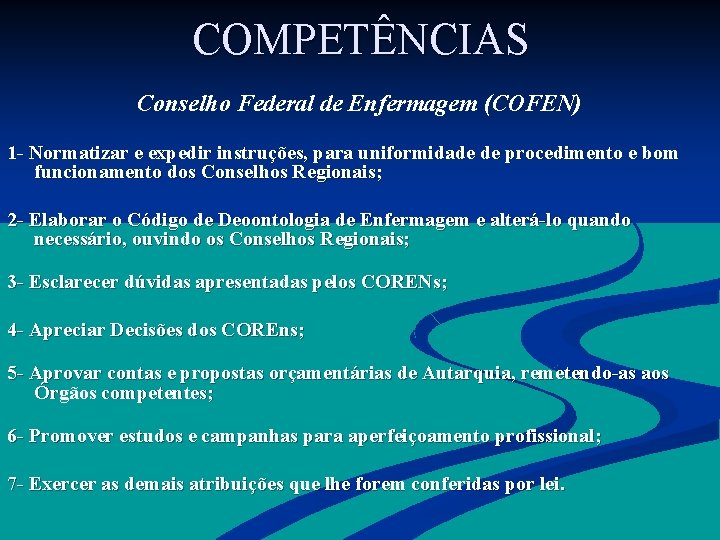 COMPETÊNCIAS

Conselho Federal de Enfermagem (COFEN)

1- Normatizar e expedir instruções, para uniformidade de procedimento e bom funcionamento dos Conselhos Regionais;

2- Elaborar o Código de Deoontologia de Enfermagem e alterá-lo quando necessário, ouvindo os Conselhos Regionais;

3- Esclarecer dúvidas apresentadas pelos CORENs;

4- Apreciar Decisões dos COREns;

5- Aprovar contas e propostas orçamentárias de Autarquia, remetendo-as aos Órgãos competentes;

6- Promover estudos e campanhas para aperfeiçoamento profissional;

7- Exercer as demais atribuições que lhe forem conferidas por lei.